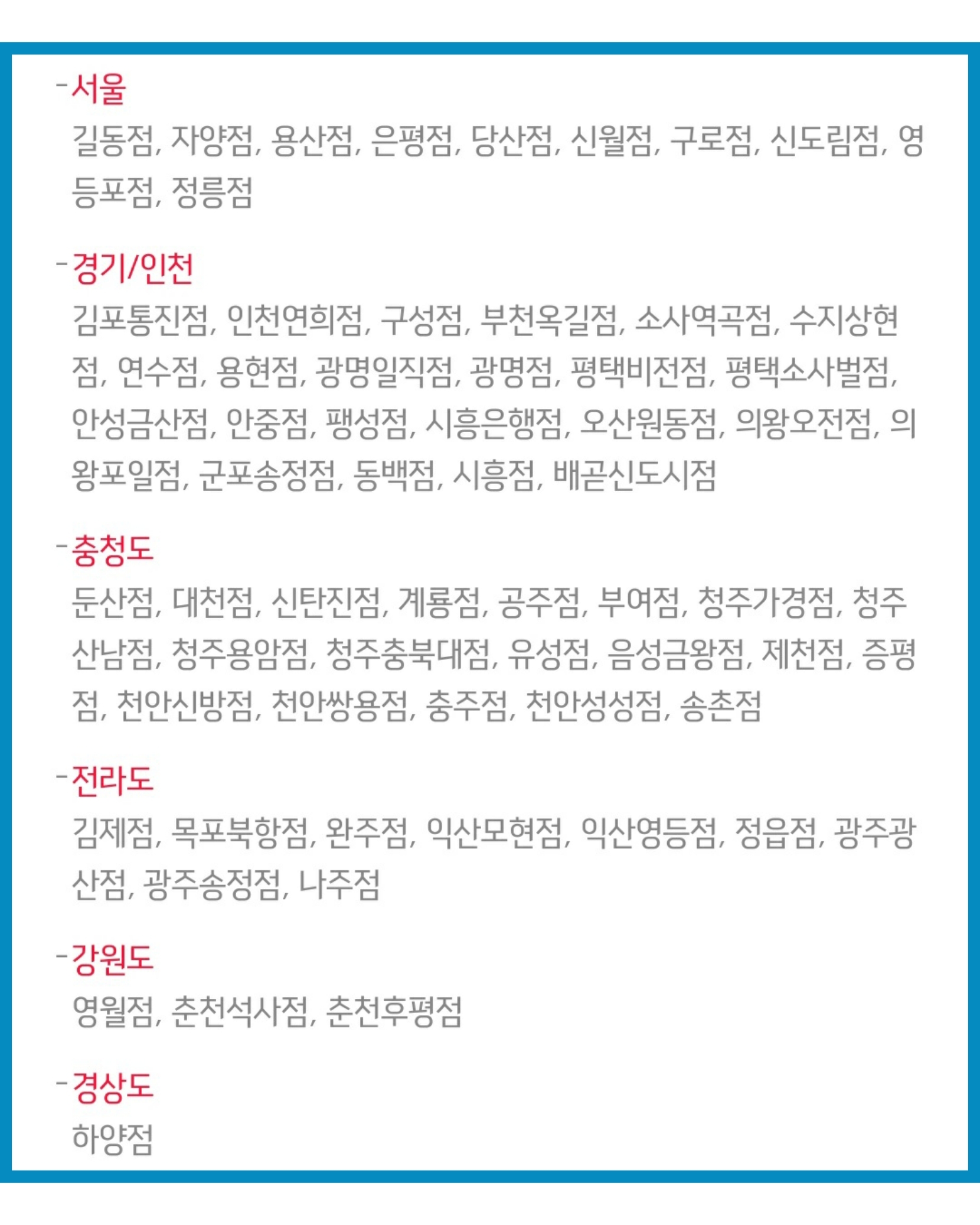 -서울

길동점, 자양점, 용산점, 은평점, 당산점, 신월점, 구로점, 신도림점, 영등포점, 정릉점

-경기/인천

김포통진점, 인천연희점, 구성점, 부천옥길점, 소사역곡점, 수지상현점, 연수점, 용현점, 광명일직점, 광명점, 평택비전점, 평택소사벌점, 안성금산점, 안중점, 팽성점, 시흥은행점, 오산원동점, 의왕오전점, 의왕포일점, 군포송정점, 동백점, 시흥점, 배곧신도시점

-충청도

둔산점, 대천점, 신탄진점, 계룡점, 공주점, 부여점, 청주가경점, 청주산남점, 청주용암점, 청주충북대점, 유성점, 음성금왕점, 제천점, 증평점, 천안신방점, 천안쌍용점, 충주점, 천안성성점, 송촌점

-전라도

김제점, 목포북항점, 완주점, 익산모현점, 익산영등점, 정읍점, 광주광산점, 광주송정점, 나주점

-강원도

영월점, 춘천석사점, 춘천후평점

-경상도

하양점